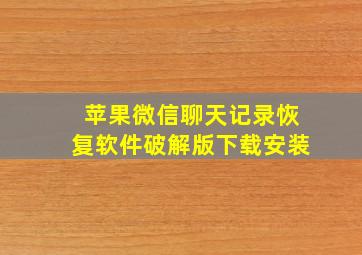 苹果微信聊天记录恢复软件破解版下载安装